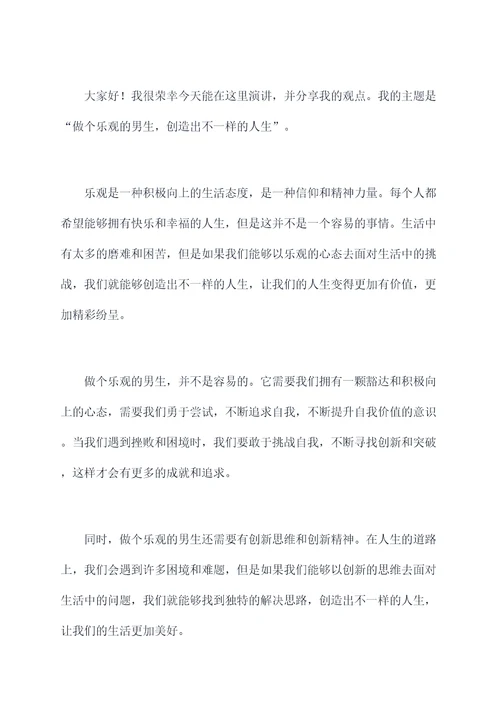 大家好！我很荣幸今天能在这里演讲，并分享我的观点。我的主题是“做个乐观的男生，创造出不一样的人生”。

乐观是一种积极向上的生活态度，是一种信仰和精神力量。每个人都希望能够拥有快乐和幸福的人生，但是这并不是一个容易的事情。生活中有太多的磨难和困苦，但是如果我们能够以乐观的心态去面对生活中的挑战，我们就能够创造出不一样的人生，让我们的人生变得更加有价值，更加精彩纷呈。

做个乐观的男生，并不是容易的。它需要我们拥有一颗豁达和积极向上的心态，需要我们勇于尝试，不断追求自我，不断提升自我价值的意识。当我们遇到挫败和困境时，我们要敢于挑战自我，不断寻找创新和突破，这样才会有更多的成就和追求。

同时，做个乐观的男生还需要有创新思维和创新精神。在人生的道路上，我们会遇到许多困境和难题，但是如果我们能够以创新的思维去面对生活中的问题，我们就能够找到独特的解决思路，创造出不一样的人生，让我们的生活更加美好。